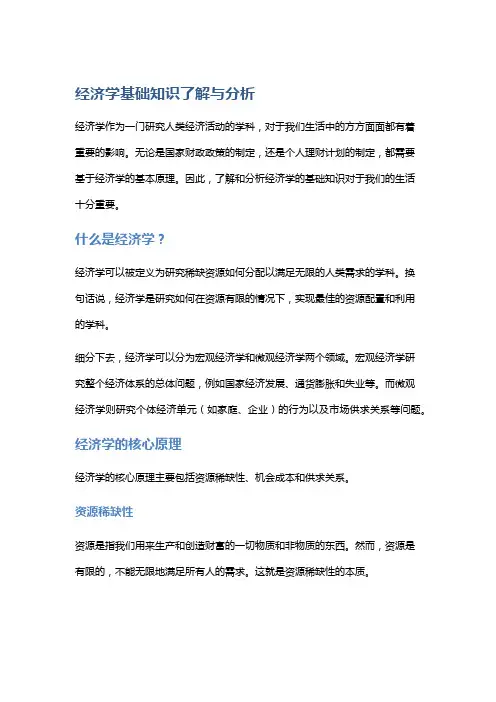 经济学基础知识了解与分析

经济学作为一门研究人类经济活动的学科，对于我们生活中的方方面面都有着重要的影响。无论是国家财政政策的制定，还是个人理财计划的制定，都需要基于经济学的基本原理。因此，了解和分析经济学的基础知识对于我们的生活十分重要。

什么是经济学？

经济学可以被定义为研究稀缺资源如何分配以满足无限的人类需求的学科。换句话说，经济学是研究如何在资源有限的情况下，实现最佳的资源配置和利用的学科。

细分下去，经济学可以分为宏观经济学和微观经济学两个领域。宏观经济学研究整个经济体系的总体问题，例如国家经济发展、通货膨胀和失业等。而微观经济学则研究个体经济单元（如家庭、企业）的行为以及市场供求关系等问题。

经济学的核心原理

经济学的核心原理主要包括资源稀缺性、机会成本和供求关系。

资源稀缺性

资源是指我们用来生产和创造财富的一切物质和非物质的东西。然而，资源是有限的，不能无限地满足所有人的需求。这就是资源稀缺性的本质。